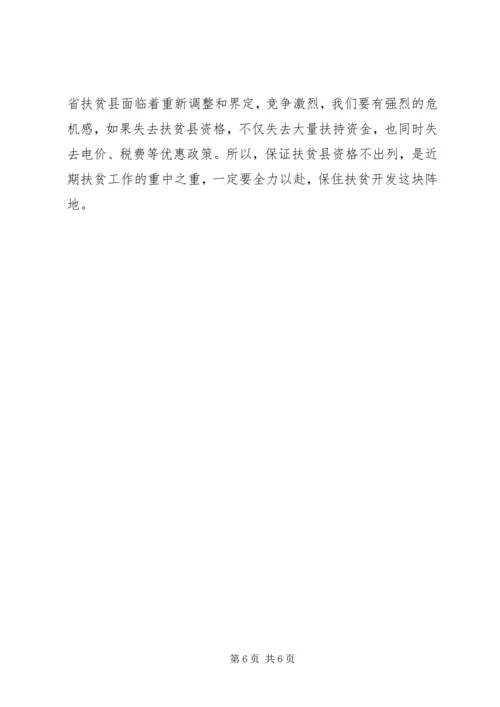 省扶贫县面临着重新调整和界定，竞争激烈，我们要有强烈的危机感，如果失去扶贫县资格，不仅失去大量扶持资金，也同时失去电价、税费等优惠政策。所以，保证扶贫县资格不出列，是近期扶贫工作的重中之重，一定要全力以赴，保住扶贫开发这块阵地。

第6页 共6页